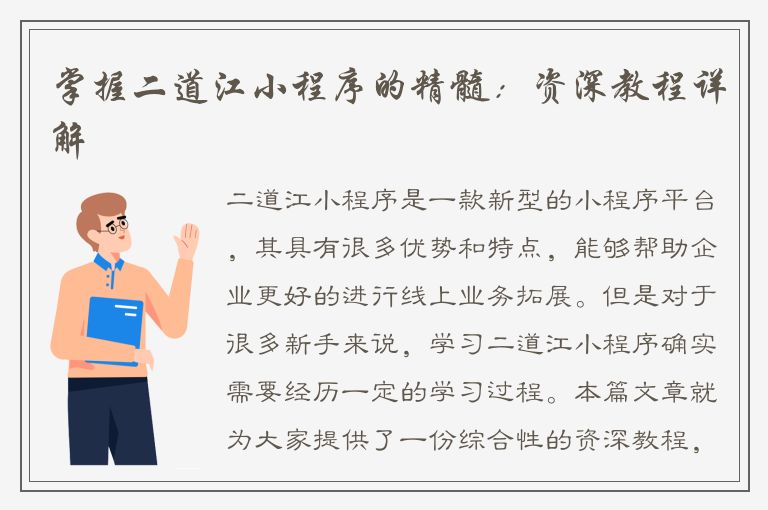 掌握二道江小程序的精髓：资深教程详解

二道江小程序是一款新型的小程序平台，其具有很多优势和特点，能够帮助企业更好的进行线上业务拓展。但是对于很多新手来说，学习二道江小程序确实需要经历一定的学习过程。本篇文章就为大家提供了一份综合性的资深教程，